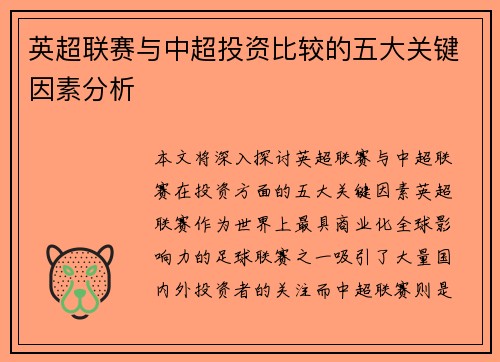 英超联赛与中超投资比较的五大关键因素分析

本文将深入探讨英超联赛与中超联赛在投资方面的五大关键因素英超联赛作为世界上最具商业化全球影响力的足球联赛之一吸引了大量国内外投资者的关注而中超联赛则是